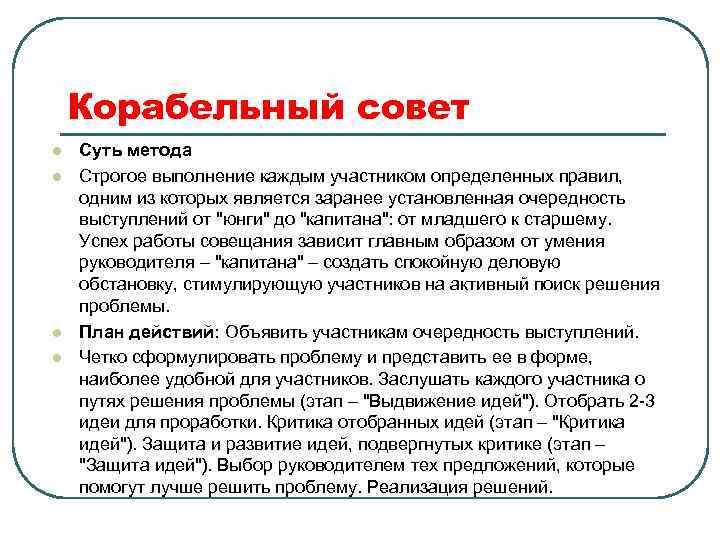 Корабельный совет

Суть метода

Строгое выполнение каждым участником определенных правил, одним из которых является заранее установленная очередность выступлений от "юнги" до "капитана": от младшего к старшему. Успех работы совещания зависит главным образом от умения руководителя – "капитана" – создать спокойную деловую обстановку, стимулирующую участников на активный поиск решения проблемы.

План действий: Объявить участникам очередность выступлений.

Четко сформулировать проблему и представить ее в форме, наиболее удобной для участников. Заслушать каждого участника о путях решения проблемы (этап – "Выдвижение идей"). Отобрать 2-3 идеи для проработки. Критика отобранных идей (этап – "Критика идей"). Защита и развитие идей, подвергнутых критике (этап – "Защита идей"). Выбор руководителем тех предложений, которые помогут лучше решить проблему. Реализация решений.